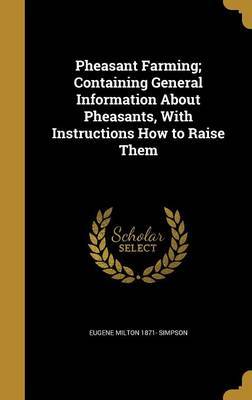 Pheasant Farming; Containing General Information About Pheasants, With Instructions How to Raise Them

Scholar
SELECT

EUGENE MILTON 1871- SIMPSON